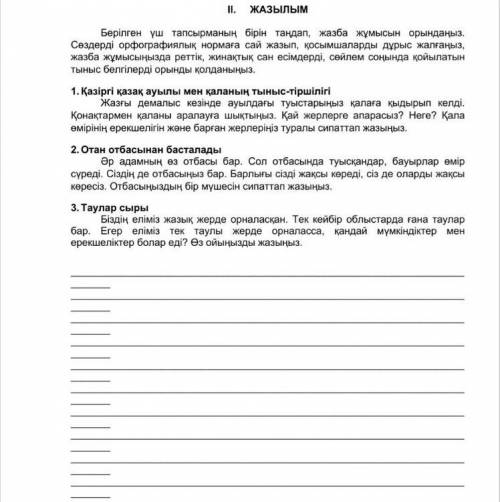 II. ЖАЗЫЛЫМ

Берілген үш тапсырманың бірін таңдап, жазба жұмысын орындаңыз. Сөздерді орфографиялық нормаға сай жазып, қосымшаларды дұрыс жалғаңыз, жазба жұмысыңызда реттік, жинақтық сан есімдерді, сөйлем соңында қойылатын тыныс белгілерді орынды қолданыңыз.

1. Қазіргі қазақ ауылы мен қаланың тыныс-тіршілігі
Жазғы демалыс кезінде ауылдағы туыстарыңыз қалаға қыдырып келді. Қонақтармен қаланы аралауға шықтыңыз. Қай жерлерге апарасыз? Неге? Қала өмірінің ерекшелігін және барған жерлеріңіз туралы сипаттап жазыңыз.

2. Отан отбасынан басталады
Әр адамның өз отбасы бар. Сол отбасында туысқандар, бауырлар өмір сүреді. Сіздің де отбасыңыз бар. Барлығы сізді жақсы көреді, сіз де оларды жақсы көресіз. Отбасыңыздың бір мүшесін сипаттап жазыңыз.

3. Таулар сыры
Біздің еліміз жазық жерде орналасқан. Тек кейбір облыстарда ғана таулар бар. Егер еліміз тек таулы жерде орналасса, қандай мүмкіндіктер мен ерекшеліктер болар еді? Өз ойыңызды жазыңыз.